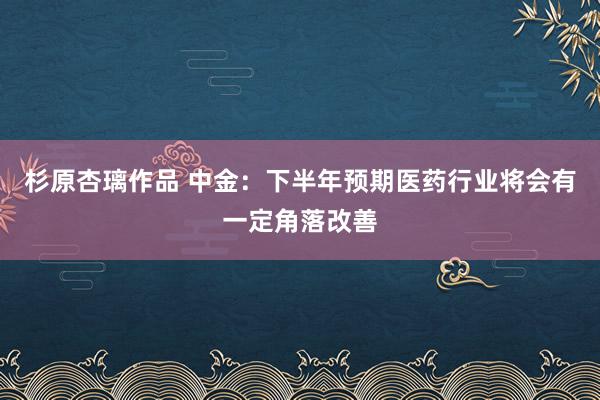 杉原杏璃作品 中金：下半年预期医药行业将会有一定角落改善